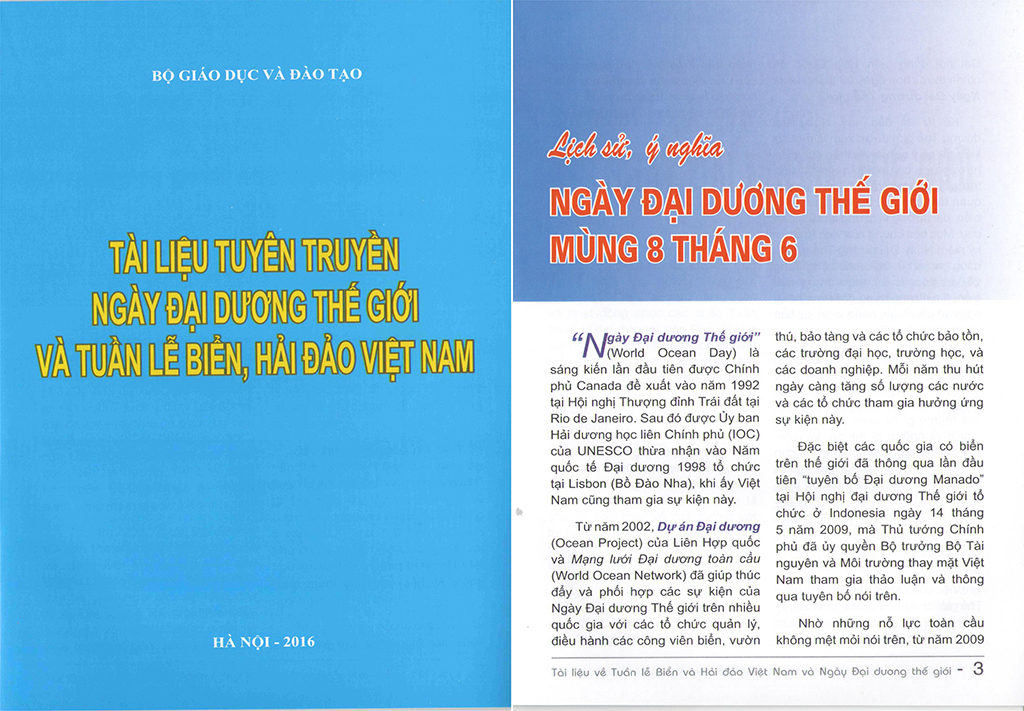 BỘ GIÁO DỤC VÀ ĐÀO TẠO

TÀI LIỆU TUYÊN TRUYỀN
NGÀY ĐẠI DƯƠNG THẾ GIỚI
VÀ TUẦN LỄ BIỂN, HẢI ĐẢO VIỆT NAM

HÀ NỘI - 2016

Lịch sử, ý nghĩa
NGÀY ĐẠI DƯƠNG THẾ GIỚI
MÙNG 8 THÁNG 6

"Ngày Đại dương Thế giới" (World Ocean Day) là sáng kiến lần đầu tiên được Chính phủ Canada đề xuất vào năm 1992 tại Hội nghị Thượng đỉnh Trái đất tại Rio de Janeiro. Sau đó được Ủy ban Hải dương học liên Chính phủ (IOC) của UNESCO thừa nhận vào Năm quốc tế Đại dương 1998 tổ chức tại Lisbon (Bồ Đào Nha), khi ấy Việt Nam cũng tham gia sự kiện này.

Từ năm 2002, Dự án Đại dương (Ocean Project) của Liên Hợp quốc và Mạng lưới Đại dương toàn cầu (World Ocean Network) đã giúp thúc đẩy và phối hợp các sự kiện của Ngày Đại dương Thế giới trên nhiều quốc gia với các tổ chức quản lý, điều hành các công viên biển, vườn thú, bảo tàng và các tổ chức bảo tồn, các trường đại học, trường học, và các doanh nghiệp. Mỗi năm thu hút ngày càng tăng số lượng các nước và các tổ chức tham gia hưởng ứng sự kiện này.

Đặc biệt các quốc gia có biển trên thế giới đã thông qua lần đầu tiên "tuyên bố Đại dương Manado" tại Hội nghị đại dương Thế giới tổ chức ở Indonesia ngày 14 tháng 5 năm 2009, mà Thủ tướng Chính phủ đã ủy quyền Bộ trưởng Bộ Tài nguyên và Môi trường thay mặt Việt Nam tham gia thảo luận và thông qua tuyên bố nói trên.

Nhờ những nỗ lực toàn cầu không mệt mỏi nói trên, từ năm 2009

Tài liệu về Tuần lễ Biển và Hải đảo Việt Nam và Ngày Đại dương thế giới - 3